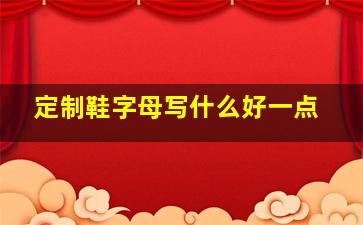 定制鞋字母写什么好一点